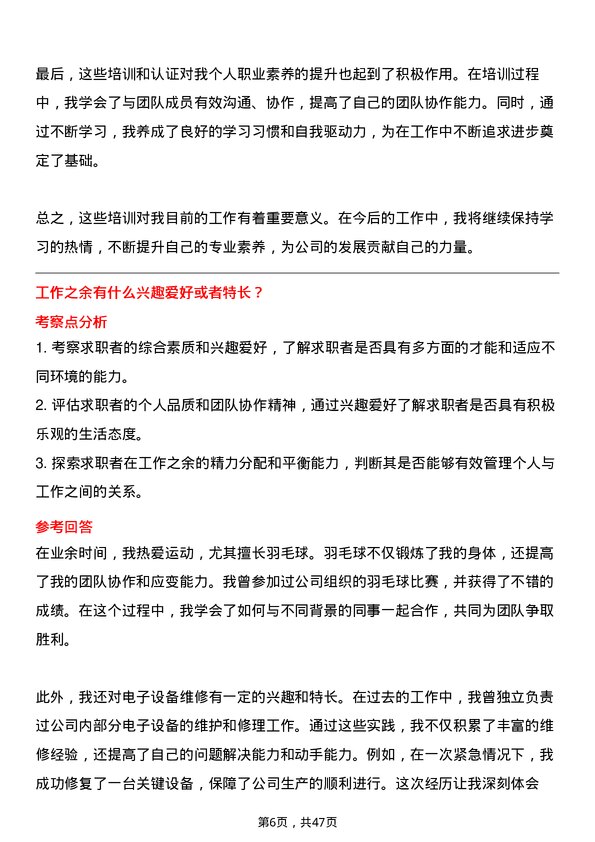 最后，这些培训和认证对我个人职业素养的提升也起到了积极作用。在培训过程中，我学会了与团队成员有效沟通、协作，提高了自己的团队协作能力。同时，通过不断学习，我养成了良好的学习习惯和自我驱动力，为在工作中不断追求进步奠定了基础。

总之，这些培训对我目前的工作有着重要意义。在今后的工作中，我将继续保持学习的热情，不断提升自己的专业素养，为公司的发展贡献自己的力量。

工作之余有什么兴趣爱好或者特长？

考察点分析

1. 考察求职者的综合素质和兴趣爱好，了解求职者是否具有多方面的才能和适应不同环境的能力。

2. 评估求职者的个人品质和团队协作精神，通过兴趣爱好了解求职者是否具有积极乐观的生活态度。

3. 探索求职者在工作之余的精力分配和平衡能力，判断其是否能够有效管理个人与工作之间的关系。

参考回答

在业余时间，我热爱运动，尤其擅长羽毛球。羽毛球不仅锻炼了我的身体，还提高了我的团队协作和应变能力。我曾参加过公司组织的羽毛球比赛，并获得了不错的成绩。在这个过程中，我学会了如何与不同背景的同事一起合作，共同为团队争取胜利。

此外，我还对电子设备维修有一定的兴趣和特长。在过去的工作中，我曾独立负责过公司内部分电子设备的维护和修理工作。通过这些实践，我不仅积累了丰富的维修经验，还提高了自己的问题解决能力和动手能力。例如，在一次紧急情况下，我成功修复了一台关键设备，保障了公司生产的顺利进行。这次经历让我深刻体会

第6页，共47页